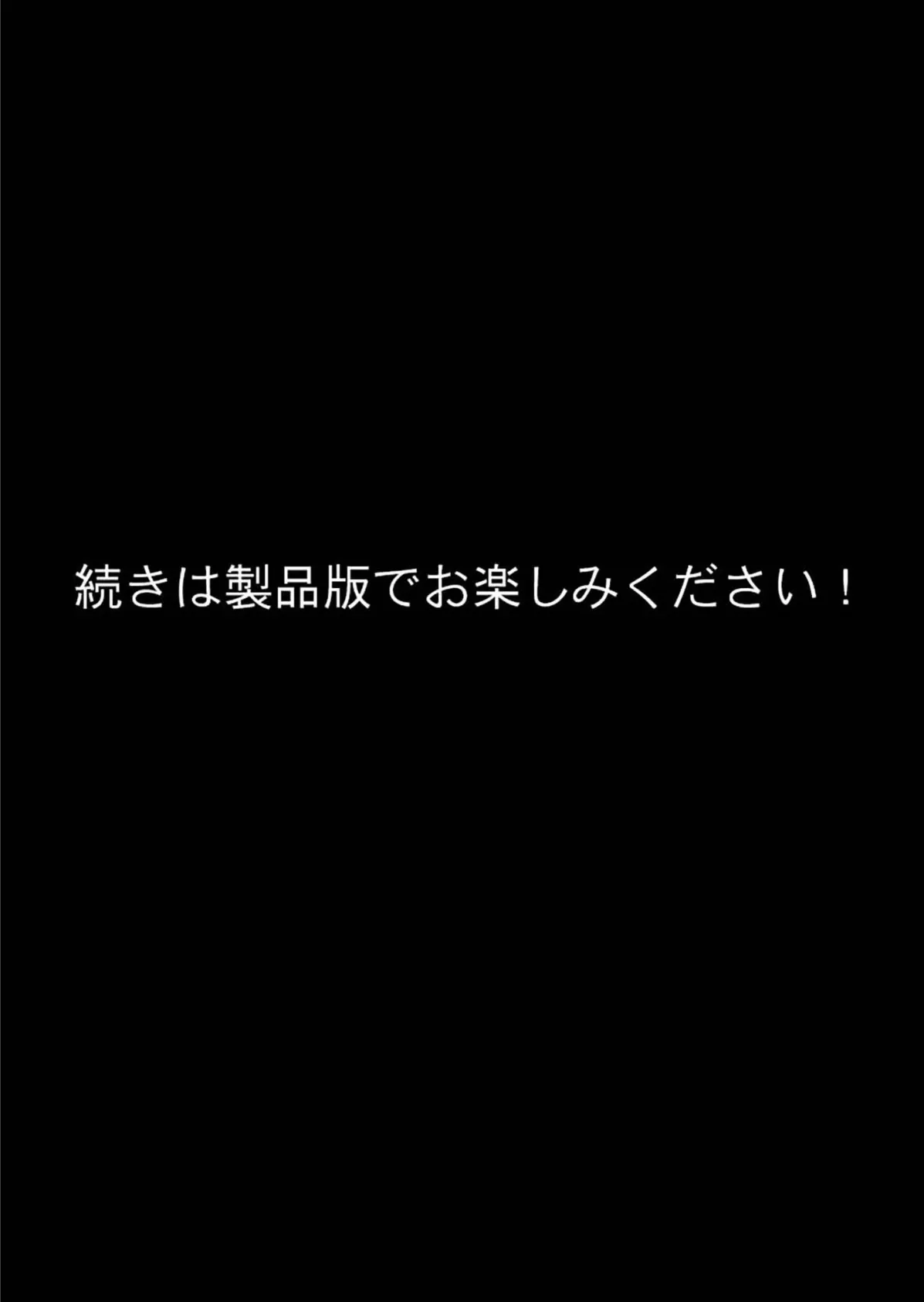 続きは製品版でお楽しみください！